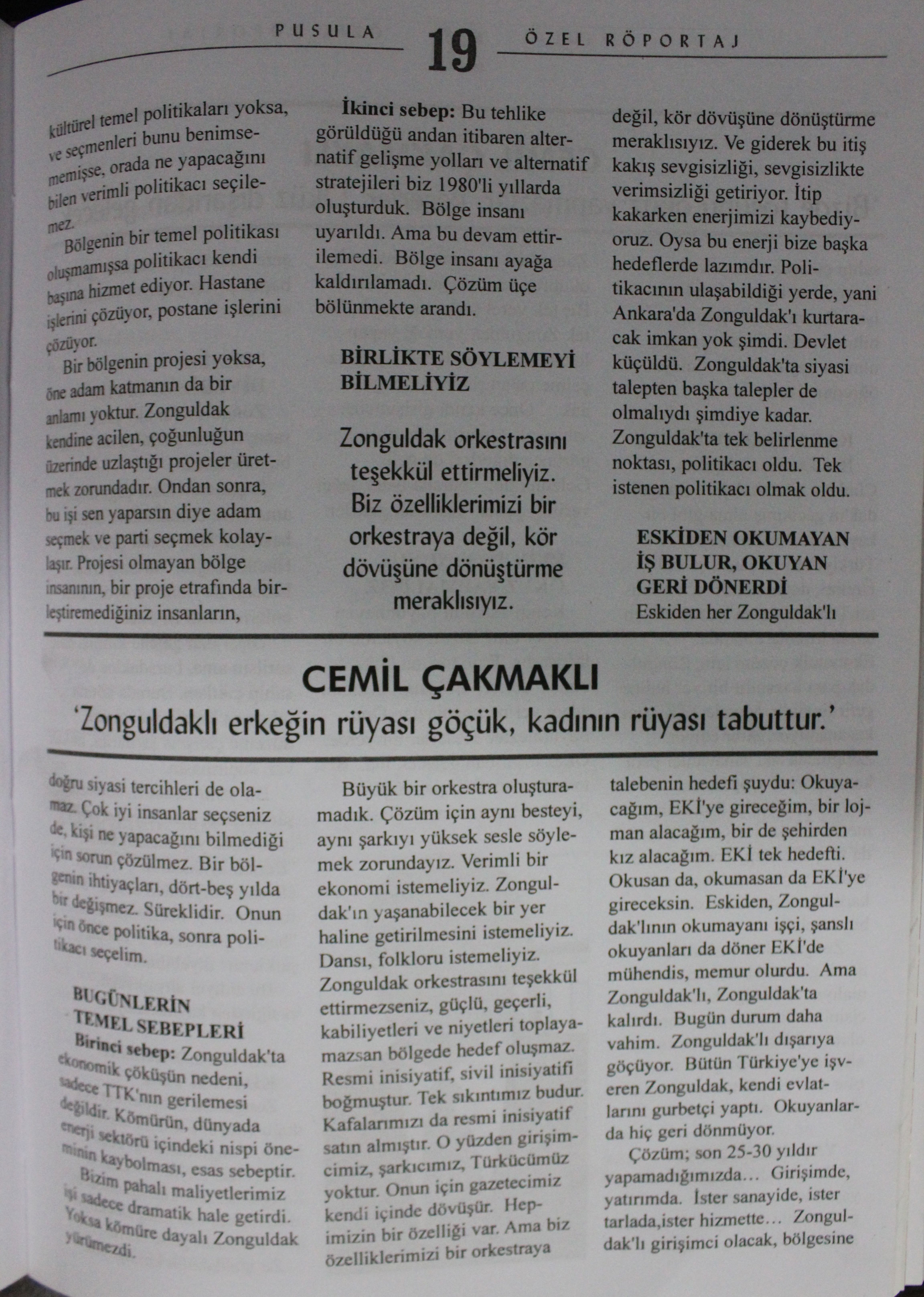 PUSULA 19 ÖZEL RÖPORTAJ

kültürel temel politikaları yoksa, ve seçmenleri bunu benimsememişse, orada ne yapacağını bilen verimli politikacı seçilemez.

Bölgenin bir temel politikası oluşmamışsa politikacı kendi başına hizmet ediyor. Hastane işlerini çözüyor, postane işlerini çözüyor.

Bir bölgenin projesi yoksa, öne adam katmanın da bir anlamı yoktur. Zonguldak kendine acilen, çoğunluğun üzerinde uzlaştığı projeler üretmek zorundadır. Ondan sonra, bu işi sen yaparsın diye adam seçmek ve parti seçmek kolaylaşır. Projesi olmayan bölge insanının, bir proje etrafında birleştiremediğiniz insanların,

İkinci sebep: Bu tehlike görüldüğü andan itibaren alternatif gelişme yolları ve alternatif stratejileri biz 1980'li yıllarda oluşturduk. Bölge insanı uyarıldı. Ama bu devam ettirilemedi. Bölge insanı ayağa kaldırılamadı. Çözüm üçe bölünmekte arandı.

BİRLİKTE SÖYLEMEYİ BİLMELİYİZ

Zonguldak orkestrasını teşekkül ettirmeliyiz. Biz özelliklerimizi bir orkestraya değil, kör dövüşüne dönüştürme meraklısıyız.

değil, kör dövüşüne dönüştürme meraklısıyız. Ve giderek bu itiş kakış sevgisizliği, sevgisizlikte verimsizliği getiriyor. İtip kakarken enerjimizi kaybediyoruz. Oysa bu enerji bize başka hedeflerde lazımdır. Politikacının ulaşabildiği yerde, yani Ankara'da Zonguldak'ı kurtaracak imkan yok şimdi. Devlet küçüldü. Zonguldak'ta siyasi talepten başka talepler de olmalıydı şimdiye kadar. Zonguldak'ta tek belirlenme noktası, politikacı oldu. Tek istenen politikacı olmak oldu.

ESKİDEN OKUMAYAN İŞ BULUR, OKUYAN GERİ DÖNERDİ

Eskiden her Zonguldak'lı

CEMİL ÇAKMAKLI

'Zonguldaklı erkeğin rüyası göçük, kadının rüyası tabuttur.'

doğru siyasi tercihleri de olamaz. Çok iyi insanlar seçseniz de, kişi ne yapacağını bilmediği için sorun çözülmez. Bir bölgenin ihtiyaçları, dört-beş yılda bir değişmez. Süreklidir. Onun için önce politika, sonra politikacı seçelim.

BUGÜNLERİN TEMEL SEBEPLERİ

Birinci sebep: Zonguldak'ta ekonomik çöküşün nedeni, sadece TTK'nın gerilemesi değildir. Kömürün, dünyada enerji sektörü içindeki nispi öneminin kaybolması, esas sebeptir.

Bizim pahalı maliyetlerimiz işi sadece dramatik hale getirdi. Yoksa kömüre dayalı Zonguldak yürümezdi.

Büyük bir orkestra oluşturamadık. Çözüm için aynı besteyi, aynı şarkıyı yüksek sesle söylemek zorundayız. Verimli bir ekonomi istemeliyiz. Zonguldak'ın yaşanabilecek bir yer haline getirilmesini istemeliyiz. Dansı, folkloru istemeliyiz. Zonguldak orkestrasını teşekkül ettirmezseniz, güçlü, geçerli, kabiliyetleri ve niyetleri toplayamazsan bölgede hedef oluşmaz. Resmi inisiyatif, sivil inisiyatifi boğmuştur. Tek sıkıntımız budur. Kafalarımızı da resmi inisiyatif satın almıştır. O yüzden girişimcimiz, şarkıcımız, Türkücümüz yoktur. Onun için gazetecimiz kendi içinde dövüşür. Hepimizin bir özelliği var. Ama biz özelliklerimizi bir orkestraya

talebenin hedefi şuydu: Okuyacağım, EKİ'ye gireceğim, bir lojman alacağım, bir de şehirden kız alacağım. EKİ tek hedefti. Okusan da, okumasan da EKİ'ye gireceksin. Eskiden, Zonguldak'lının okumayanı işçi, şanslı okuyanları da döner EKİ'de mühendis, memur olurdu. Ama Zonguldak'lı, Zonguldak'ta kalırdı. Bugün durum daha vahim. Zonguldak'lı dışarıya göçüyor. Bütün Türkiye'ye işveren Zonguldak, kendi evlatlarını gurbetçi yaptı. Okuyanlarda hiç geri dönmüyor.

Çözüm; son 25-30 yıldır yapamadığımızda… Girişimde, yatırımda. İster sanayide, ister tarlada,ister hizmette… Zonguldak'lı girişimci olacak, bölgesine